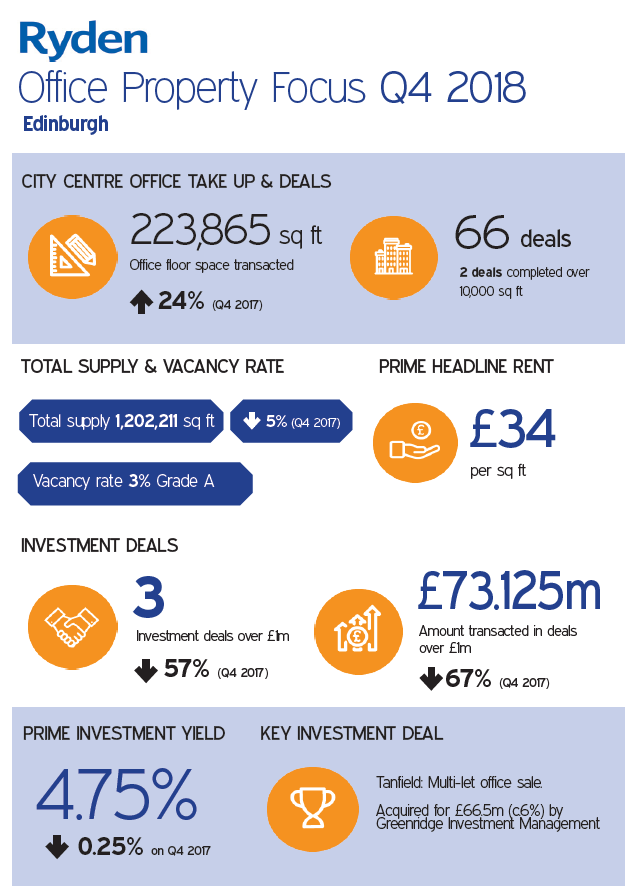 Ryden
Office Property Focus Q4 2018
Edinburgh

CITY CENTRE OFFICE TAKE UP & DEALS

223,865 sq ft
Office floor space transacted
24% (Q4 2017)

66 deals
2 deals completed over 10,000 sq ft

TOTAL SUPPLY & VACANCY RATE

Total supply 1,202,211 sq ft
5% (Q4 2017)

Vacancy rate 3% Grade A

PRIME HEADLINE RENT

£34
per sq ft

INVESTMENT DEALS

3
Investment deals over £1m
57% (Q4 2017)

£73.125m
Amount transacted in deals over £1m
67% (Q4 2017)

PRIME INVESTMENT YIELD

4.75%
0.25% on Q4 2017

KEY INVESTMENT DEAL

Tanfield: Multi-let office sale.

Acquired for £66.5m (c6%) by Greenridge Investment Management